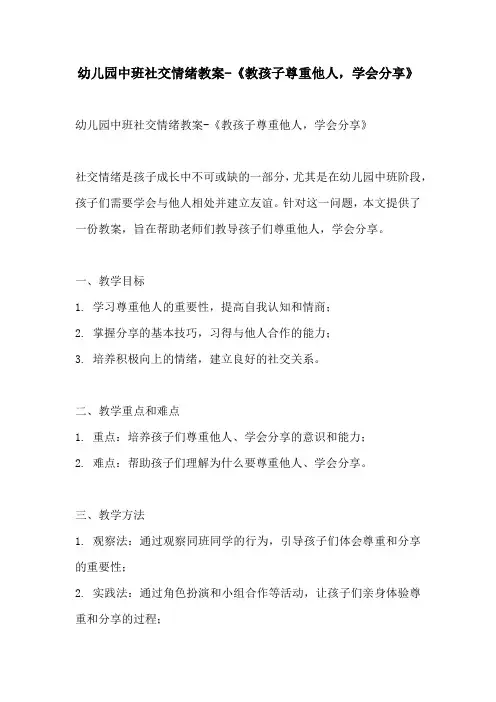 幼儿园中班社交情绪教案-《教孩子尊重他人，学会分享》

幼儿园中班社交情绪教案-《教孩子尊重他人，学会分享》

社交情绪是孩子成长中不可或缺的一部分，尤其是在幼儿园中班阶段，孩子们需要学会与他人相处并建立友谊。针对这一问题，本文提供了一份教案，旨在帮助老师们教导孩子们尊重他人，学会分享。

一、教学目标

1. 学习尊重他人的重要性，提高自我认知和情商；

2. 掌握分享的基本技巧，习得与他人合作的能力；

3. 培养积极向上的情绪，建立良好的社交关系。

二、教学重点和难点

1. 重点：培养孩子们尊重他人、学会分享的意识和能力；

2. 难点：帮助孩子们理解为什么要尊重他人、学会分享。

三、教学方法

1. 观察法：通过观察同班同学的行为，引导孩子们体会尊重和分享的重要性；

2. 实践法：通过角色扮演和小组合作等活动，让孩子们亲身体验尊重和分享的过程；